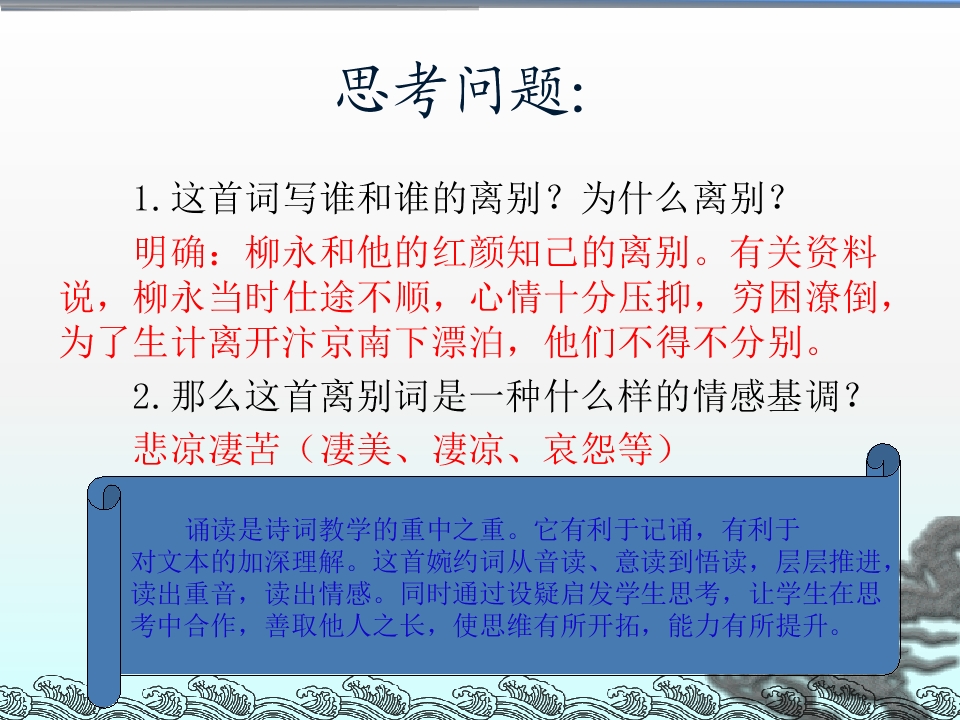 思考问题:

1.这首词写谁和谁的离别？为什么离别？

明确：柳永和他的红颜知己的离别。有关资料说，柳永当时仕途不顺，心情十分压抑，穷困潦倒，为了生计离开汴京南下漂泊，他们不得不分别。

2.那么这首离别词是一种什么样的情感基调？

悲凉凄苦（凄美、凄凉、哀怨等）

诵读是诗词教学的重中之重。它有利于记诵，有利于对文本的加深理解。这首婉约词从音读、意读到悟读，层层推进，读出重音，读出情感。同时通过设疑启发学生思考，让学生在思考中合作，善取他人之长，使思维有所开拓，能力有所提升。